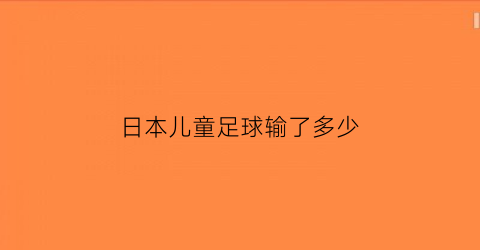 日本儿童足球输了多少